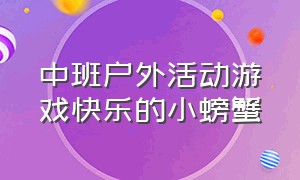 中班户外活动游戏快乐的小螃蟹